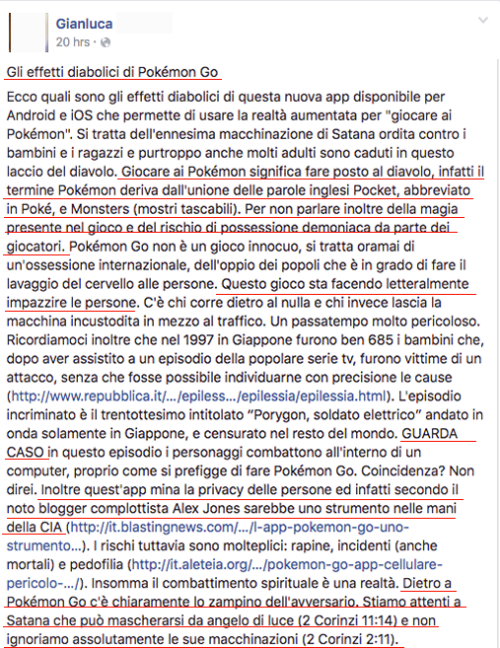 Gianluca
20 hrs ·

Gli effetti diabolici di Pokémon Go

Ecco quali sono gli effetti diabolici di questa nuova app disponibile per Android e iOS che permette di usare la realtà aumentata per "giocare ai Pokémon". Si tratta dell'ennesima macchinazione di Satana ordita contro i bambini e i ragazzi e purtroppo anche molti adulti sono caduti in questo laccio del diavolo. Giocare ai Pokémon significa fare posto al diavolo, infatti il termine Pokémon deriva dall'unione delle parole inglesi Pocket, abbreviato in Poké, e Monsters (mostri tascabili). Per non parlare inoltre della magia presente nel gioco e del rischio di possessione demoniaca da parte dei giocatori. Pokémon Go non è un gioco innocuo, si tratta oramai di un'ossessione internazionale, dell'oppio dei popoli che è in grado di fare il lavaggio del cervello alle persone. Questo gioco sta facendo letteralmente impazzire le persone. C'è chi corre dietro al nulla e chi invece lascia la macchina incustodita in mezzo al traffico. Un passatempo molto pericoloso. Ricordiamoci inoltre che nel 1997 in Giappone furono ben 685 i bambini che, dopo aver assistito a un episodio della popolare serie tv, furono vittime di un attacco, senza che fosse possibile individuarne con precisione le cause (http://www.repubblica.it/.../epiless.../epilessia/epilessia.html). L'episodio incriminato è il trentottesimo intitolato "Porygon, soldato elettrico" andato in onda solamente in Giappone, e censurato nel resto del mondo. GUARDA CASO in questo episodio i personaggi combattono all'interno di un computer, proprio come si prefigge di fare Pokémon Go. Coincidenza? Non direi. Inoltre quest'app mina la privacy delle persone ed infatti secondo il noto blogger complottista Alex Jones sarebbe uno strumento nelle mani della CIA (http://it.blastingnews.com/.../l-app-pokemon-go-uno-strumento...). I rischi tuttavia sono molteplici: rapine, incidenti (anche mortali) e pedofilia (http://it.aleteia.org/.../pokemon-go-app-cellulare-pericolo-.../). Insomma il combattimento spirituale è una realtà. Dietro a Pokémon Go c'è chiaramente lo zampino dell'avversario. Stiamo attenti a Satana che può mascherarsi da angelo di luce (2 Corinzi 11:14) e non ignoriamo assolutamente le sue macchinazioni (2 Corinzi 2:11).